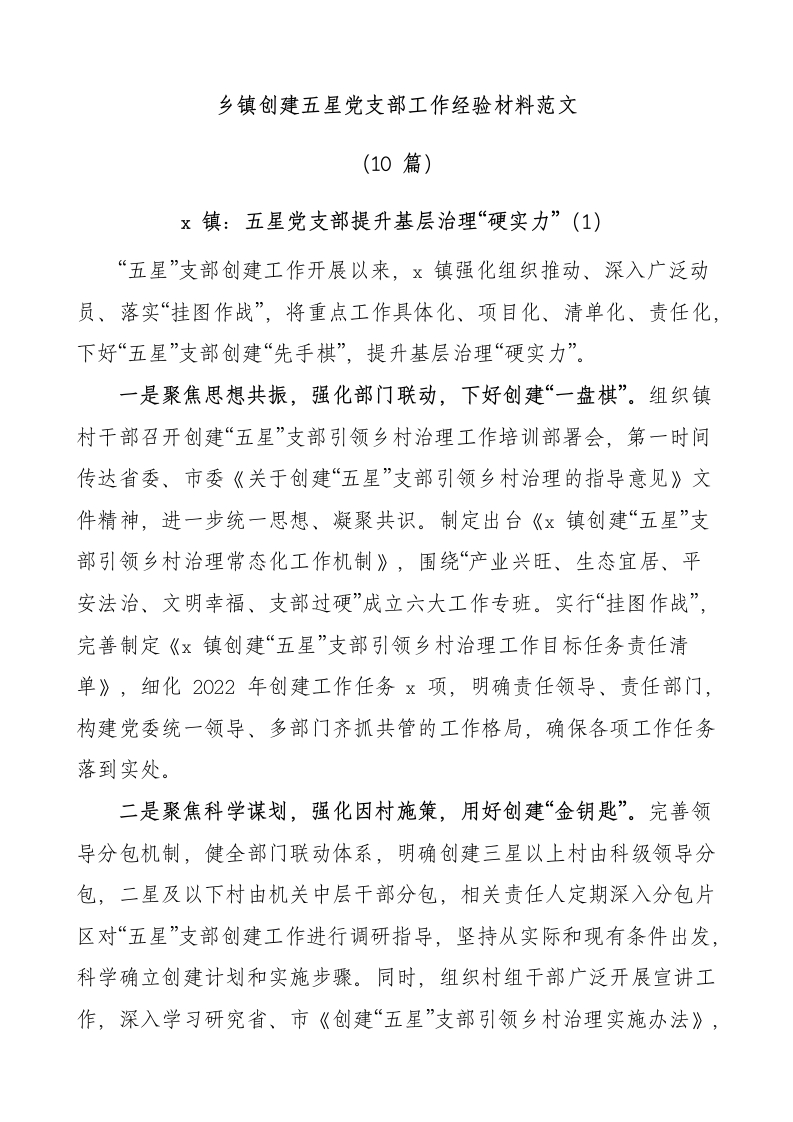 乡镇创建五星党支部工作经验材料范文

（10 篇）

x 镇：五星党支部提升基层治理“硬实力”（1）

“五星”支部创建工作开展以来，x 镇强化组织推动、深入广泛动员、落实“挂图作战”，将重点工作具体化、项目化、清单化、责任化，下好“五星”支部创建“先手棋”，提升基层治理“硬实力”。

一是聚焦思想共振，强化部门联动，下好创建“一盘棋”。组织镇村干部召开创建“五星”支部引领乡村治理工作培训部署会，第一时间传达省委、市委《关于创建“五星”支部引领乡村治理的指导意见》文件精神，进一步统一思想、凝聚共识。制定出台《x 镇创建“五星”支部引领乡村治理常态化工作机制》，围绕“产业兴旺、生态宜居、平安法治、文明幸福、支部过硬”成立六大工作专班。实行“挂图作战”，完善制定《x 镇创建“五星”支部引领乡村治理工作目标任务责任清单》，细化 2022 年创建工作任务 x 项，明确责任领导、责任部门，构建党委统一领导、多部门齐抓共管的工作格局，确保各项工作任务落到实处。

二是聚焦科学谋划，强化因村施策，用好创建“金钥匙”。完善领导分包机制，健全部门联动体系，明确创建三星以上村由科级领导分包，二星及以下村由机关中层干部分包，相关责任人定期深入分包片区对“五星”支部创建工作进行调研指导，坚持从实际和现有条件出发，科学确立创建计划和实施步骤。同时，组织村组干部广泛开展宣讲工作，深入学习研究省、市《创建“五星”支部引领乡村治理实施办法》，